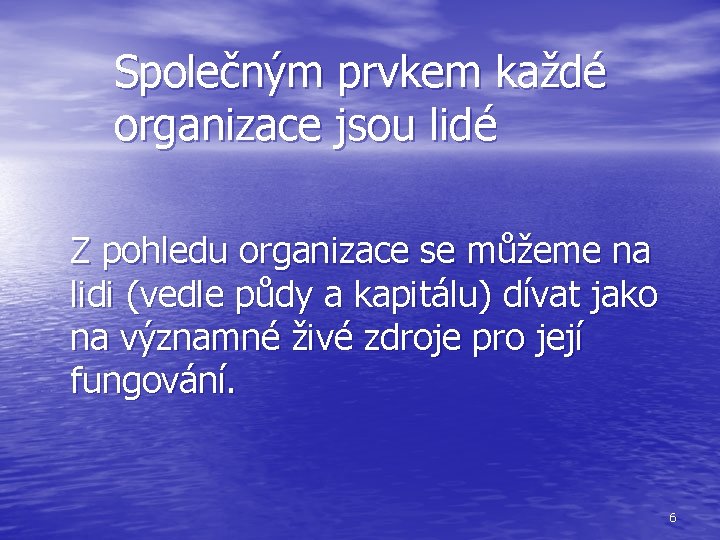 Společným prvkem každé organizace jsou lidé

Z pohledu organizace se můžeme na lidi (vedle půdy a kapitálu) dívat jako na významné živé zdroje pro její fungování.

6